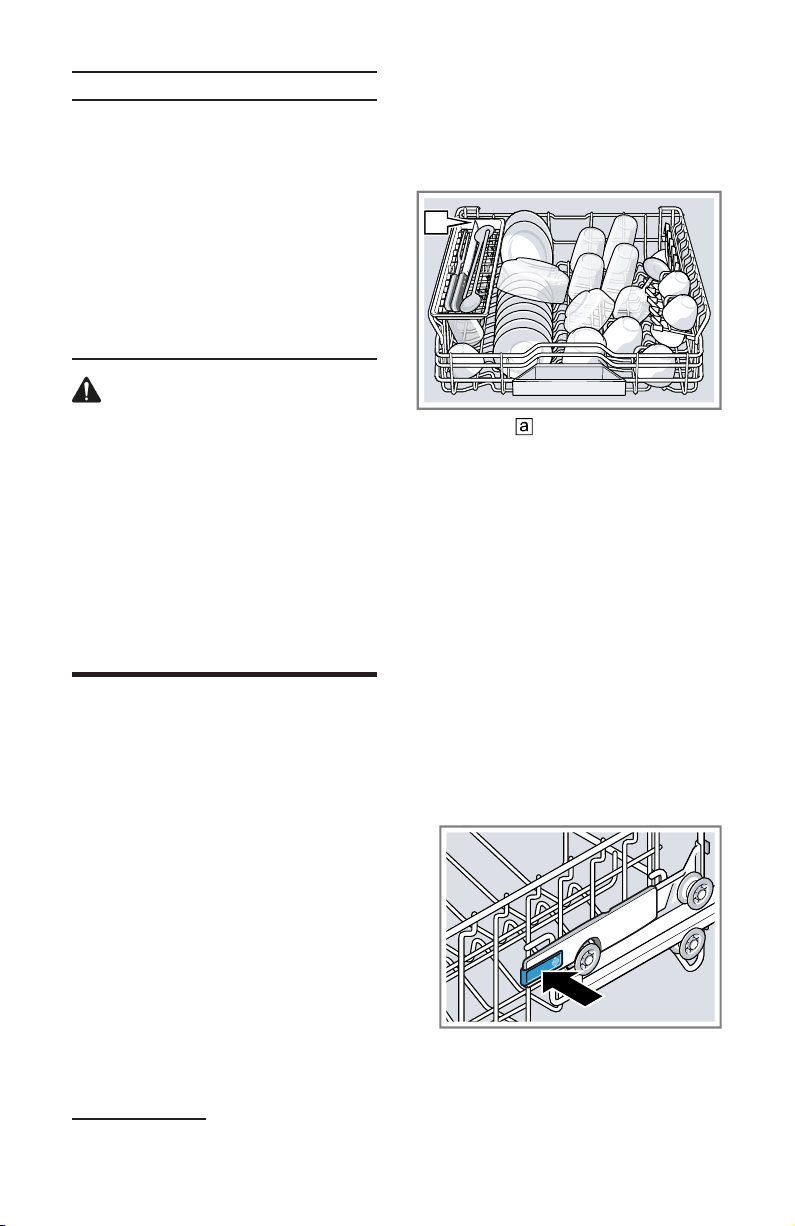 a